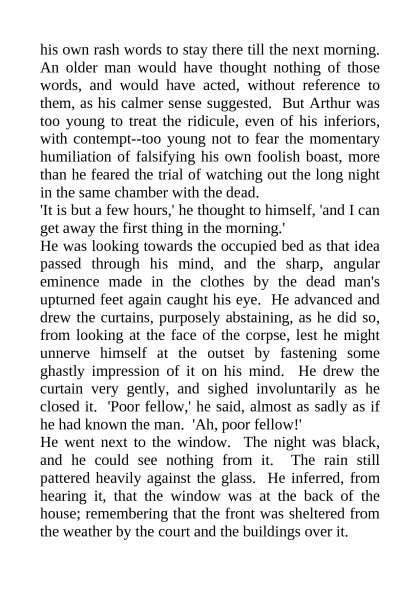 his own rash words to stay there till the next morning. An older man would have thought nothing of those words, and would have acted, without reference to them, as his calmer sense suggested. But Arthur was too young to treat the ridicule, even of his inferiors, with contempt--too young not to fear the momentary humiliation of falsifying his own foolish boast, more than he feared the trial of watching out the long night in the same chamber with the dead.
'It is but a few hours,' he thought to himself, 'and I can get away the first thing in the morning.'
He was looking towards the occupied bed as that idea passed through his mind, and the sharp, angular eminence made in the clothes by the dead man's upturned feet again caught his eye. He advanced and drew the curtains, purposely abstaining, as he did so, from looking at the face of the corpse, lest he might unnerve himself at the outset by fastening some ghastly impression of it on his mind. He drew the curtain very gently, and sighed involuntarily as he closed it. 'Poor fellow,' he said, almost as sadly as if he had known the man. 'Ah, poor fellow!'
He went next to the window. The night was black, and he could see nothing from it. The rain still pattered heavily against the glass. He inferred, from hearing it, that the window was at the back of the house; remembering that the front was sheltered from the weather by the court and the buildings over it.